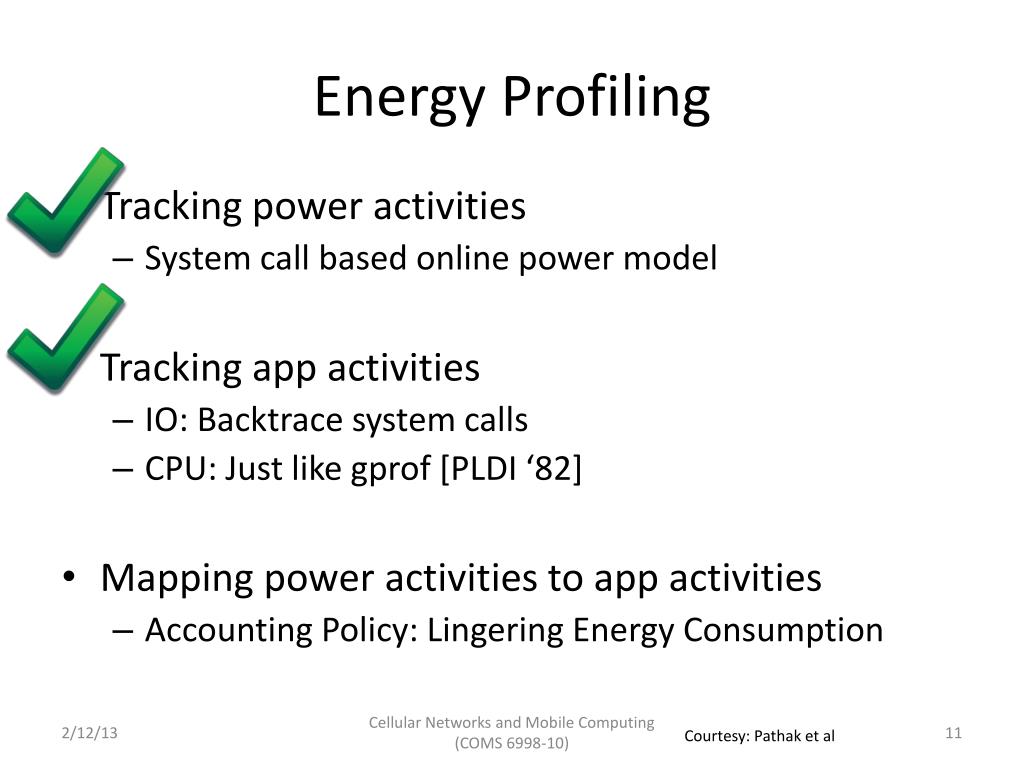 Energy Profiling

Tracking power activities
– System call based online power model

Tracking app activities
– IO: Backtrace system calls
– CPU: Just like gprof [PLDI ‘82]

• Mapping power activities to app activities
– Accounting Policy: Lingering Energy Consumption

2/12/13

Cellular Networks and Mobile Computing (COMS 6998-10)

Courtesy: Pathak et al

11